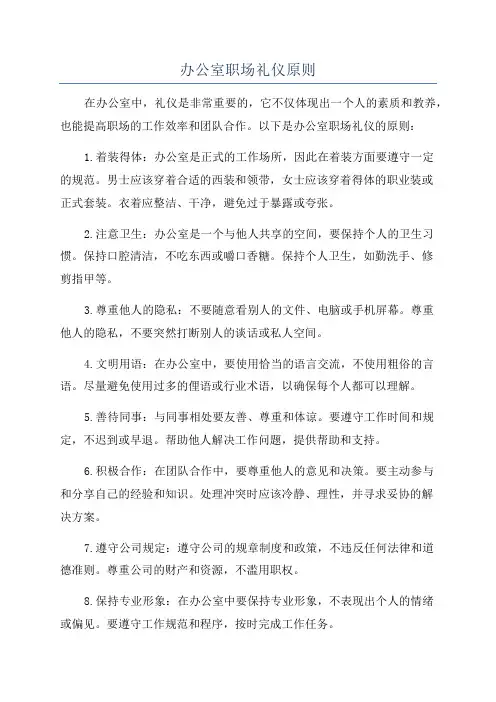 办公室职场礼仪原则

在办公室中，礼仪是非常重要的，它不仅体现出一个人的素质和教养，也能提高职场的工作效率和团队合作。以下是办公室职场礼仪的原则：

1.着装得体：办公室是正式的工作场所，因此在着装方面要遵守一定的规范。男士应该穿着合适的西装和领带，女士应该穿着得体的职业装或正式套装。衣着应整洁、干净，避免过于暴露或夸张。

2.注意卫生：办公室是一个与他人共享的空间，要保持个人的卫生习惯。保持口腔清洁，不吃东西或嚼口香糖。保持个人卫生，如勤洗手、修剪指甲等。

3.尊重他人的隐私：不要随意看别人的文件、电脑或手机屏幕。尊重他人的隐私，不要突然打断别人的谈话或私人空间。

4.文明用语：在办公室中，要使用恰当的语言交流，不使用粗俗的言语。尽量避免使用过多的俚语或行业术语，以确保每个人都可以理解。

5.善待同事：与同事相处要友善、尊重和体谅。要遵守工作时间和规定，不迟到或早退。帮助他人解决工作问题，提供帮助和支持。

6.积极合作：在团队合作中，要尊重他人的意见和决策。要主动参与和分享自己的经验和知识。处理冲突时应该冷静、理性，并寻求妥协的解决方案。

7.遵守公司规定：遵守公司的规章制度和政策，不违反任何法律和道德准则。尊重公司的财产和资源，不滥用职权。

8.保持专业形象：在办公室中要保持专业形象，不表现出个人的情绪或偏见。要遵守工作规范和程序，按时完成工作任务。